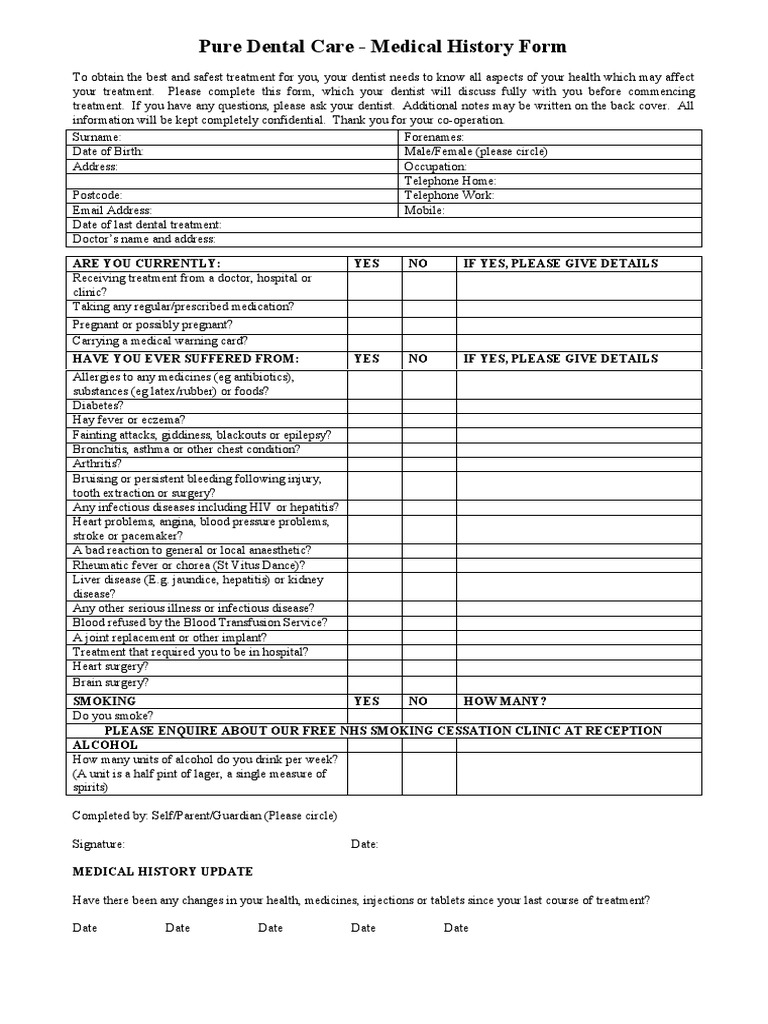 Pure Dental Care - Medical History Form

To obtain the best and safest treatment for you, your dentist needs to know all aspects of your health which may affect your treatment. Please complete this form, which your dentist will discuss fully with you before commencing treatment. If you have any questions, please ask your dentist. Additional notes may be written on the back cover. All information will be kept completely confidential. Thank you for your co-operation.

| Surname: | Forenames: |
|---|---|
| Date of Birth: | Male/Female (please circle) |
| Address: | Occupation: |
| | Telephone Home: |
| Postcode: | Telephone Work: |
| Email Address: | Mobile: |
| Date of last dental treatment: | |
| Doctor's name and address: | |

| ARE YOU CURRENTLY: | YES | NO | IF YES, PLEASE GIVE DETAILS |
|---|---|---|---|
| Receiving treatment from a doctor, hospital or clinic? | | | |
| Taking any regular/prescribed medication? | | | |
| Pregnant or possibly pregnant? | | | |
| Carrying a medical warning card? | | | |
| HAVE YOU EVER SUFFERED FROM: | YES | NO | IF YES, PLEASE GIVE DETAILS |
| Allergies to any medicines (eg antibiotics), substances (eg latex/rubber) or foods? | | | |
| Diabetes? | | | |
| Hay fever or eczema? | | | |
| Fainting attacks, giddiness, blackouts or epilepsy? | | | |
| Bronchitis, asthma or other chest condition? | | | |
| Arthritis? | | | |
| Bruising or persistent bleeding following injury, tooth extraction or surgery? | | | |
| Any infectious diseases including HIV or hepatitis? | | | |
| Heart problems, angina, blood pressure problems, stroke or pacemaker? | | | |
| A bad reaction to general or local anaesthetic? | | | |
| Rheumatic fever or chorea (St Vitus Dance)? | | | |
| Liver disease (E.g. jaundice, hepatitis) or kidney disease? | | | |
| Any other serious illness or infectious disease? | | | |
| Blood refused by the Blood Transfusion Service? | | | |
| A joint replacement or other implant? | | | |
| Treatment that required you to be in hospital? | | | |
| Heart surgery? | | | |
| Brain surgery? | | | |
| SMOKING | YES | NO | HOW MANY? |
| Do you smoke? | | | |
| PLEASE ENQUIRE ABOUT OUR FREE NHS SMOKING CESSATION CLINIC AT RECEPTION | | | |
| ALCOHOL | | | |
| How many units of alcohol do you drink per week? (A unit is a half pint of lager, a single measure of spirits) | | | |

Completed by: Self/Parent/Guardian (Please circle)

Signature: Date:

MEDICAL HISTORY UPDATE

Have there been any changes in your health, medicines, injections or tablets since your last course of treatment?

Date Date Date Date Date